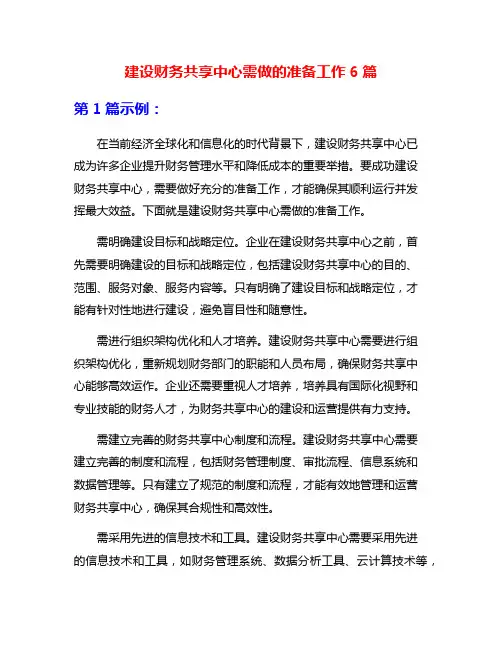 建设财务共享中心需做的准备工作 6 篇

第 1 篇示例：

在当前经济全球化和信息化的时代背景下，建设财务共享中心已成为许多企业提升财务管理水平和降低成本的重要举措。要成功建设财务共享中心，需要做好充分的准备工作，才能确保其顺利运行并发挥最大效益。下面就是建设财务共享中心需做的准备工作。

需明确建设目标和战略定位。企业在建设财务共享中心之前，首先需要明确建设的目标和战略定位，包括建设财务共享中心的目的、范围、服务对象、服务内容等。只有明确了建设目标和战略定位，才能有针对性地进行建设，避免盲目性和随意性。

需进行组织架构优化和人才培养。建设财务共享中心需要进行组织架构优化，重新规划财务部门的职能和人员布局，确保财务共享中心能够高效运作。企业还需要重视人才培养，培养具有国际化视野和专业技能的财务人才，为财务共享中心的建设和运营提供有力支持。

需建立完善的财务共享中心制度和流程。建设财务共享中心需要建立完善的制度和流程，包括财务管理制度、审批流程、信息系统和数据管理等。只有建立了规范的制度和流程，才能有效地管理和运营财务共享中心，确保其合规性和高效性。

需采用先进的信息技术和工具。建设财务共享中心需要采用先进的信息技术和工具，如财务管理系统、数据分析工具、云计算技术等，